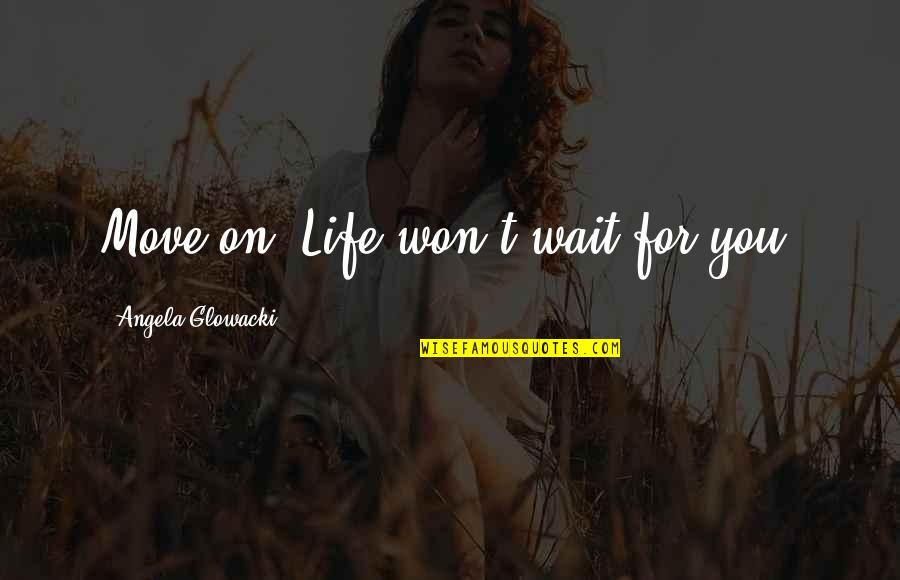 Move on. Life won't wait for you.

Angela Glowacki

WISEFAMOUSQUOTES.COM